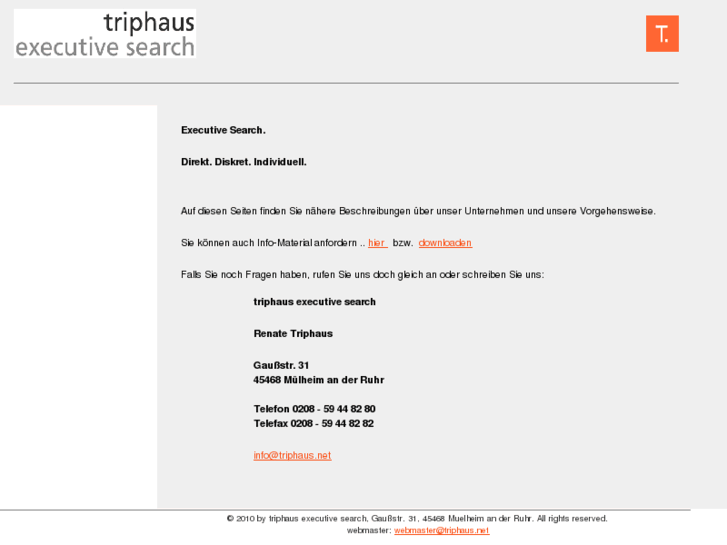 triphaus
executive search

T.

Executive Search.

Direkt. Diskret. Individuell.

Auf diesen Seiten finden Sie nähere Beschreibungen über unser Unternehmen und unsere Vorgehensweise.

Sie können auch Info-Material anfordern .. hier bzw. downloaden

Falls Sie noch Fragen haben, rufen Sie uns doch gleich an oder schreiben Sie uns:

triphaus executive search

Renate Triphaus

Gaußstr. 31
45468 Mülheim an der Ruhr

Telefon 0208 - 59 44 82 80
Telefax 0208 - 59 44 82 82

info@triphaus.net

© 2010 by triphaus executive search, Gaußstr. 31, 45468 Muelheim an der Ruhr. All rights reserved.
webmaster: webmaster@triphaus.net